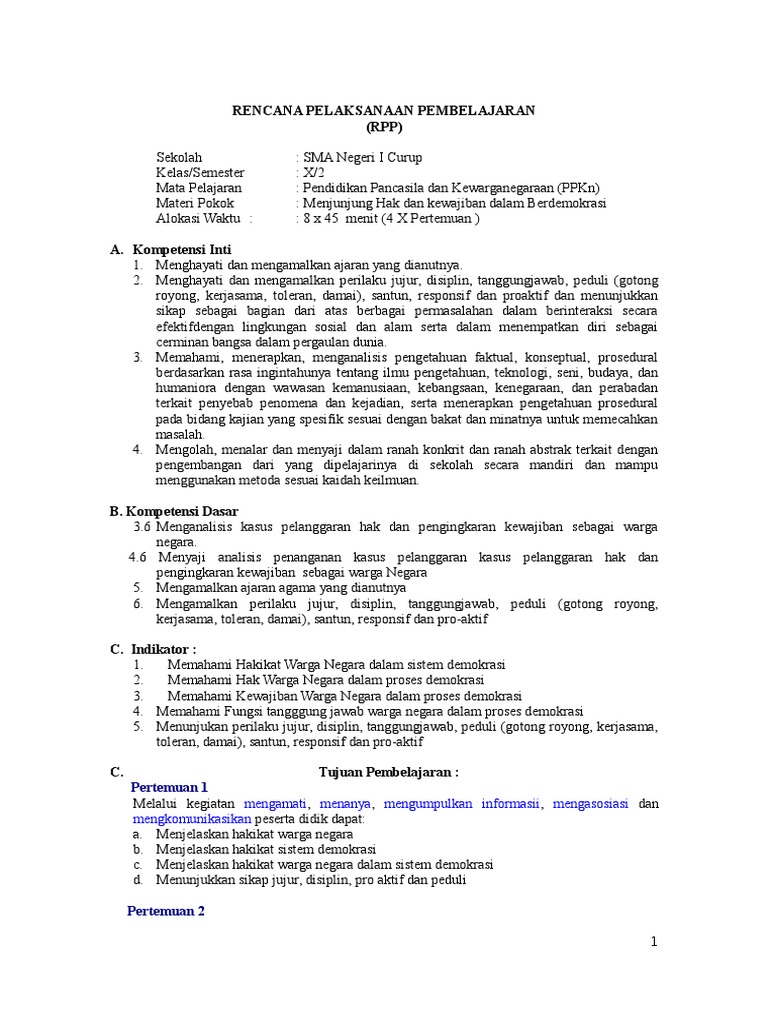 RENCANA PELAKSANAAN PEMBELAJARAN
(RPP)

Sekolah : SMA Negeri I Curup
Kelas/Semester : X/2
Mata Pelajaran : Pendidikan Pancasila dan Kewarganegaraan (PPKn)
Materi Pokok : Menjunjung Hak dan kewajiban dalam Berdemokrasi
Alokasi Waktu : : 8 x 45 menit (4 X Pertemuan )

A. Kompetensi Inti
1. Menghayati dan mengamalkan ajaran yang dianutnya.
2. Menghayati dan mengamalkan perilaku jujur, disiplin, tanggungjawab, peduli (gotong royong, kerjasama, toleran, damai), santun, responsif dan proaktif dan menunjukkan sikap sebagai bagian dari atas berbagai permasalahan dalam berinteraksi secara efektifdengan lingkungan sosial dan alam serta dalam menempatkan diri sebagai cerminan bangsa dalam pergaulan dunia.
3. Memahami, menerapkan, menganalisis pengetahuan faktual, konseptual, prosedural berdasarkan rasa ingintahunya tentang ilmu pengetahuan, teknologi, seni, budaya, dan humaniora dengan wawasan kemanusiaan, kebangsaan, kenegaraan, dan perabadan terkait penyebab penomena dan kejadian, serta menerapkan pengetahuan prosedural pada bidang kajian yang spesifik sesuai dengan bakat dan minatnya untuk memecahkan masalah.
4. Mengolah, menalar dan menyaji dalam ranah konkrit dan ranah abstrak terkait dengan pengembangan dari yang dipelajarinya di sekolah secara mandiri dan mampu menggunakan metoda sesuai kaidah keilmuan.

B. Kompetensi Dasar
3.6 Menganalisis kasus pelanggaran hak dan pengingkaran kewajiban sebagai warga negara.
4.6 Menyaji analisis penanganan kasus pelanggaran kasus pelanggaran hak dan pengingkaran kewajiban sebagai warga Negara
5. Mengamalkan ajaran agama yang dianutnya
6. Mengamalkan perilaku jujur, disiplin, tanggungjawab, peduli (gotong royong, kerjasama, toleran, damai), santun, responsif dan pro-aktif

C. Indikator :
1. Memahami Hakikat Warga Negara dalam sistem demokrasi
2. Memahami Hak Warga Negara dalam proses demokrasi
3. Memahami Kewajiban Warga Negara dalam proses demokrasi
4. Memahami Fungsi tangggung jawab warga negara dalam proses demokrasi
5. Menunjukan perilaku jujur, disiplin, tanggungjawab, peduli (gotong royong, kerjasama, toleran, damai), santun, responsif dan pro-aktif

C. Tujuan Pembelajaran :
Pertemuan 1
Melalui kegiatan mengamati, menanya, mengumpulkan informasii, mengasosiasi dan mengkomunikasikan peserta didik dapat:
a. Menjelaskan hakikat warga negara
b. Menjelaskan hakikat sistem demokrasi
c. Menjelaskan hakikat warga negara dalam sistem demokrasi
d. Menunjukkan sikap jujur, disiplin, pro aktif dan peduli

Pertemuan 2

1